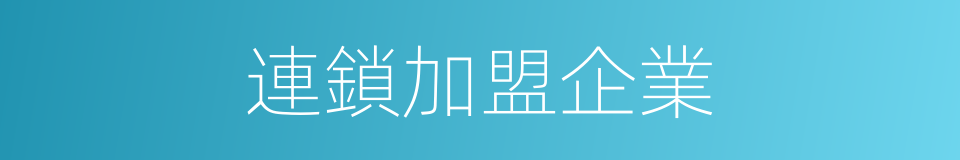 連鎖加盟企業